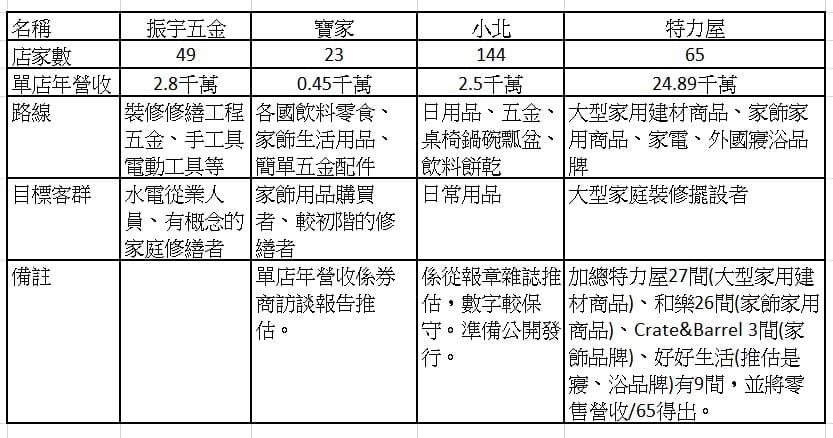 | 名稱 | 振宇五金 | 寶家 | 小北 | 特力屋 |
|---|---|---|---|---|
| 店家數 | 49 | 23 | 144 | 65 |
| 單店年營收 | 2.8千萬 | 0.45千萬 | 2.5千萬 | 24.89千萬 |
| 路線 | 裝修修繕工程五金、手工具電動工具等 | 各國飲料零食、家飾生活用品、簡單五金配件 | 日用品、五金、桌椅鍋碗瓢盆、飲料餅乾 | 大型家用建材商品、家飾家用商品、家電、外國寢浴品牌 |
| 目標客群 | 水電從業人員、有概念的家庭修繕者 | 家飾用品購買者、較初階的修繕者 | 日常用品 | 大型家庭裝修擺設者 |
| 備註 | | 單店年營收係券商訪談報告推估。 | 係從報章雜誌推估，數字較保守。準備公開發行。 | 加總特力屋27間(大型家用建材商品)、和樂26間(家飾家用商品)、Crate&Barrel 3間(家飾品牌)、好好生活(推估是寢、浴品牌)有9間，並將零售營收/65得出。 |